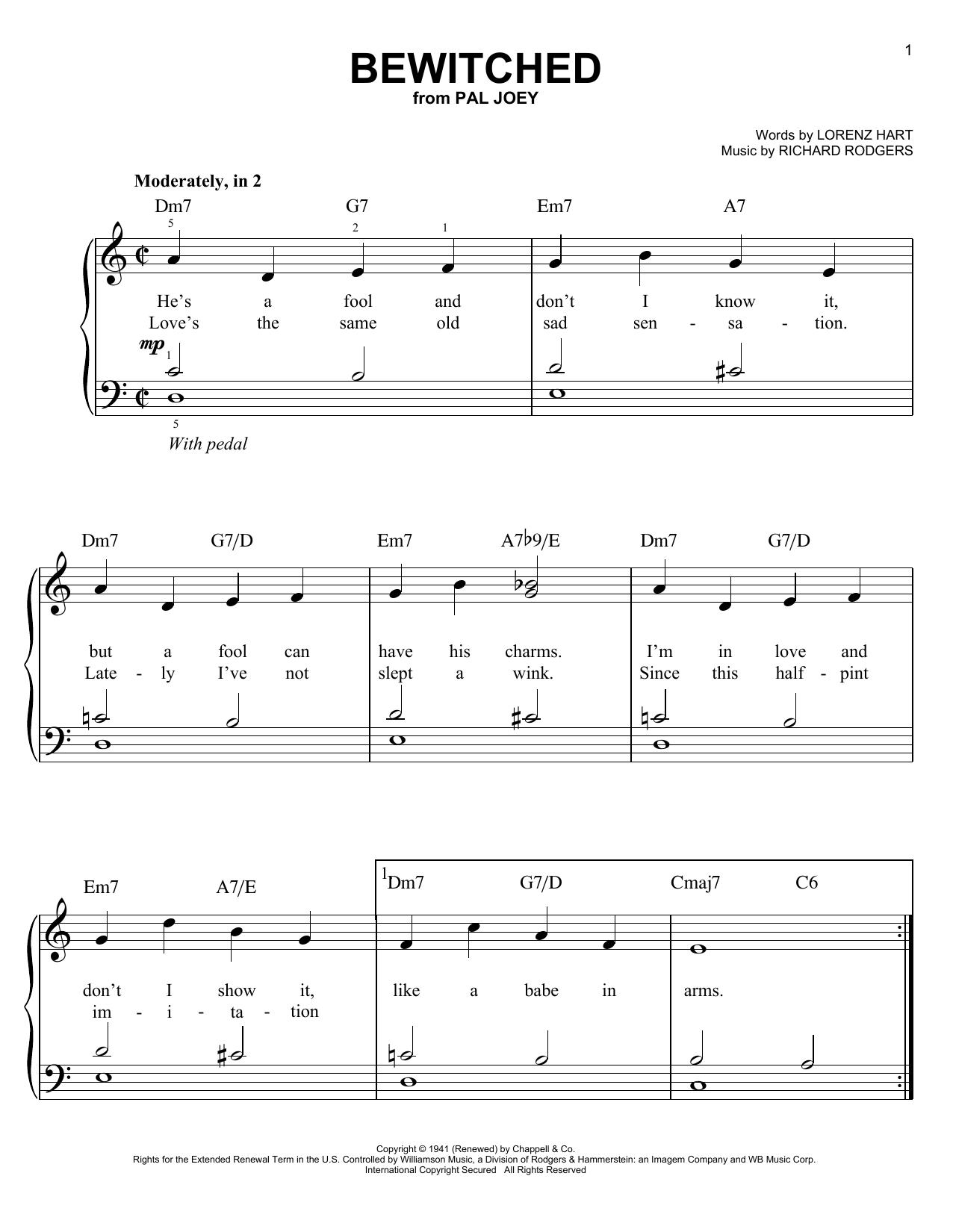 1

BEWITCHED
from PAL JOEY

Words by LORENZ HART
Music by RICHARD RODGERS

Moderately, in 2

Dm7 G7 Em7 A7

5 2 1

He's a fool and don't I know it,
Love's the same old sad sen - sa - tion.

mp 1

5

With pedal

Dm7 G7/D Em7 A7♭9/E Dm7 G7/D

but a fool can have his charms. I'm in love and
Late - ly I've not slept a wink. Since this half - pint

Em7 A7/E 1 Dm7 G7/D Cmaj7 C6

don't I show it, like a babe in arms.
im - i - ta - tion

Copyright © 1941 (Renewed) by Chappell & Co.
Rights for the Extended Renewal Term in the U.S. Controlled by Williamson Music, a Division of Rodgers & Hammerstein: an Imagem Company and WB Music Corp.
International Copyright Secured All Rights Reserved